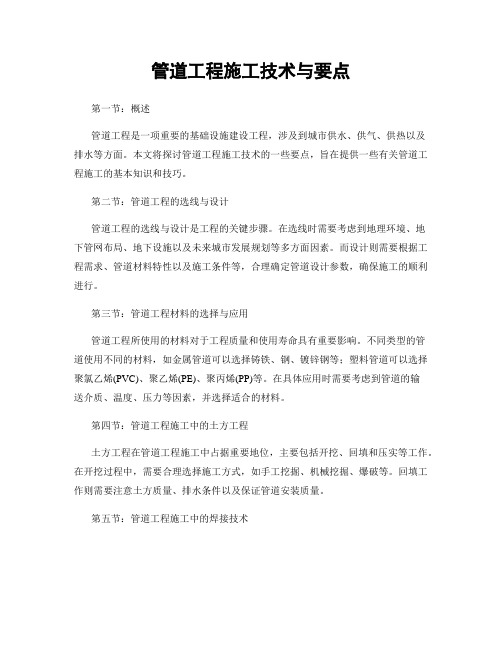 管道工程施工技术与要点

第一节：概述

管道工程是一项重要的基础设施建设工程，涉及到城市供水、供气、供热以及排水等方面。本文将探讨管道工程施工技术的一些要点，旨在提供一些有关管道工程施工的基本知识和技巧。

第二节：管道工程的选线与设计

管道工程的选线与设计是工程的关键步骤。在选线时需要考虑到地理环境、地下管网布局、地下设施以及未来城市发展规划等多方面因素。而设计则需要根据工程需求、管道材料特性以及施工条件等，合理确定管道设计参数，确保施工的顺利进行。

第三节：管道工程材料的选择与应用

管道工程所使用的材料对于工程质量和使用寿命具有重要影响。不同类型的管道使用不同的材料，如金属管道可以选择铸铁、钢、镀锌钢等；塑料管道可以选择聚氯乙烯(PVC)、聚乙烯(PE)、聚丙烯(PP)等。在具体应用时需要考虑到管道的输送介质、温度、压力等因素，并选择适合的材料。

第四节：管道工程施工中的土方工程

土方工程在管道工程施工中占据重要地位，主要包括开挖、回填和压实等工作。在开挖过程中，需要合理选择施工方式，如手工挖掘、机械挖掘、爆破等。回填工作则需要注意土方质量、排水条件以及保证管道安装质量。

第五节：管道工程施工中的焊接技术